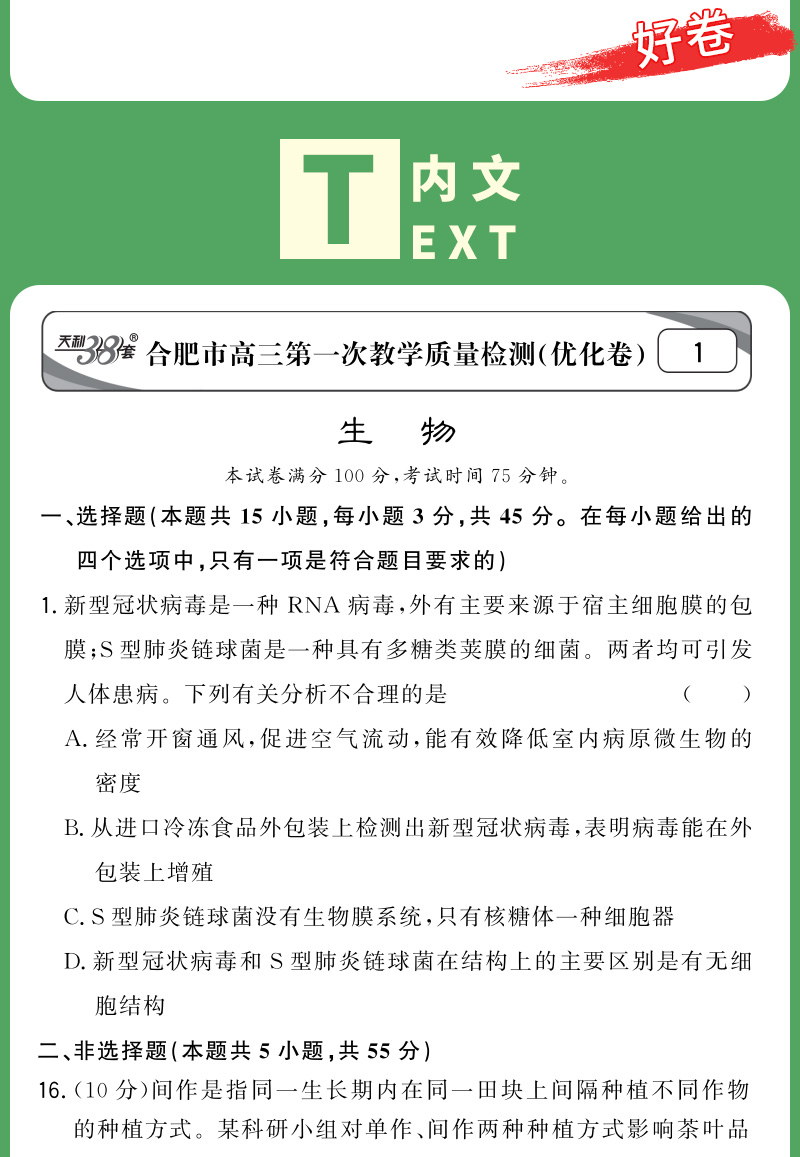 好卷

T 内文
EXT

天利38套®

合肥市高三第一次教学质量检测(优化卷)

1

生 物

本试卷满分100分,考试时间75分钟。

一、选择题(本题共15小题,每小题3分,共45分。在每小题给出的四个选项中,只有一项是符合题目要求的)

1.新型冠状病毒是一种RNA病毒,外有主要来源于宿主细胞膜的包膜;S型肺炎链球菌是一种具有多糖类荚膜的细菌。两者均可引发人体患病。下列有关分析不合理的是 ( )

A.经常开窗通风,促进空气流动,能有效降低室内病原微生物的密度

B.从进口冷冻食品外包装上检测出新型冠状病毒,表明病毒能在外包装上增殖

C.S型肺炎链球菌没有生物膜系统,只有核糖体一种细胞器

D.新型冠状病毒和S型肺炎链球菌在结构上的主要区别是有无细胞结构

二、非选择题(本题共5小题,共55分)

16.(10分)间作是指同一生长期内在同一田块上间隔种植不同作物的种植方式。某科研小组对单作、间作两种种植方式影响茶叶品